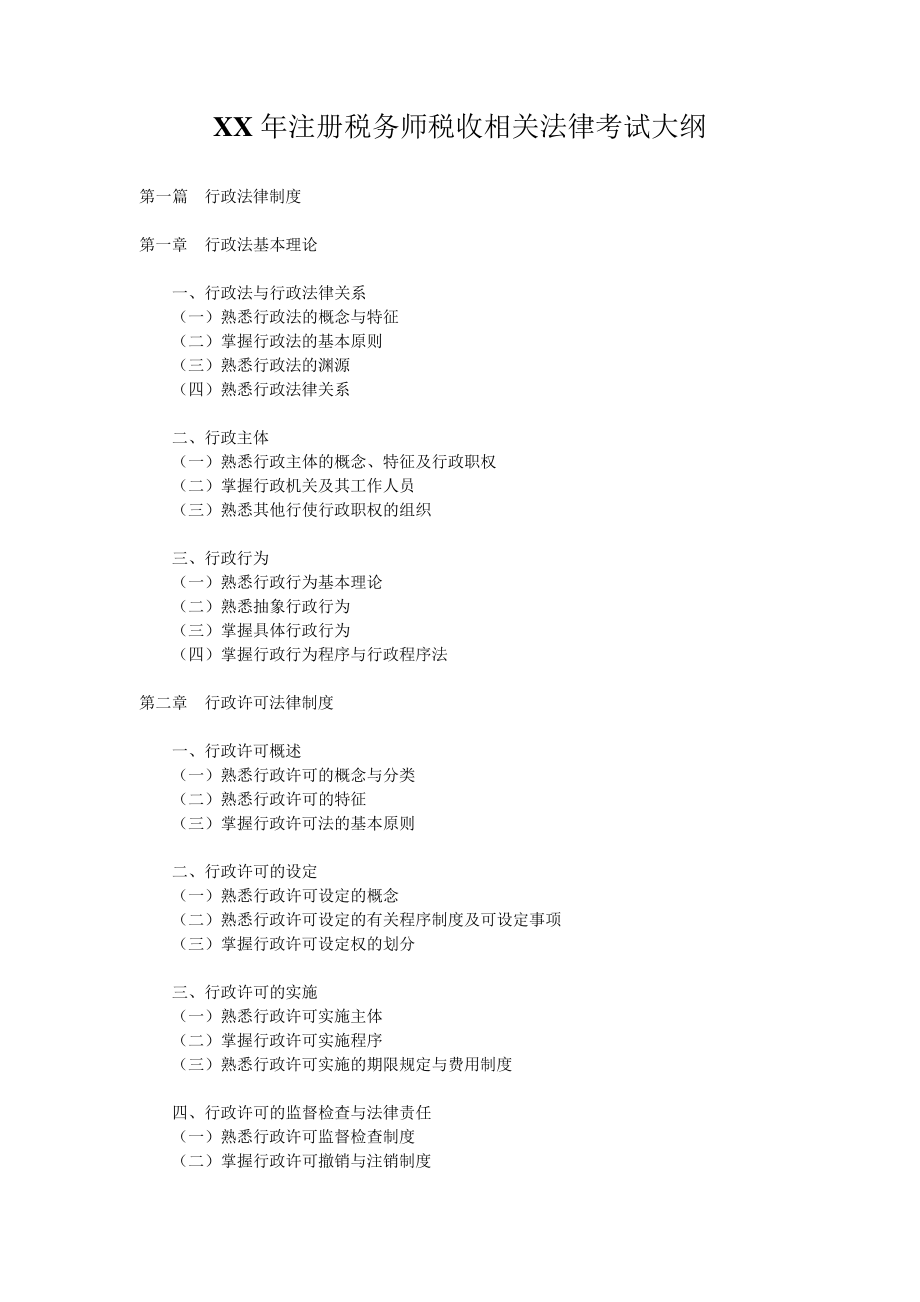 XX 年注册税务师税收相关法律考试大纲

第一篇　行政法律制度

第一章　行政法基本理论

一、行政法与行政法律关系
（一）熟悉行政法的概念与特征
（二）掌握行政法的基本原则
（三）熟悉行政法的渊源
（四）熟悉行政法律关系

二、行政主体
（一）熟悉行政主体的概念、特征及行政职权
（二）掌握行政机关及其工作人员
（三）熟悉其他行使行政职权的组织

三、行政行为
（一）熟悉行政行为基本理论
（二）熟悉抽象行政行为
（三）掌握具体行政行为
（四）掌握行政行为程序与行政程序法

第二章　行政许可法律制度

一、行政许可概述
（一）熟悉行政许可的概念与分类
（二）熟悉行政许可的特征
（三）掌握行政许可法的基本原则

二、行政许可的设定
（一）熟悉行政许可设定的概念
（二）熟悉行政许可设定的有关程序制度及可设定事项
（三）掌握行政许可设定权的划分

三、行政许可的实施
（一）熟悉行政许可实施主体
（二）掌握行政许可实施程序
（三）熟悉行政许可实施的期限规定与费用制度

四、行政许可的监督检查与法律责任
（一）熟悉行政许可监督检查制度
（二）掌握行政许可撤销与注销制度